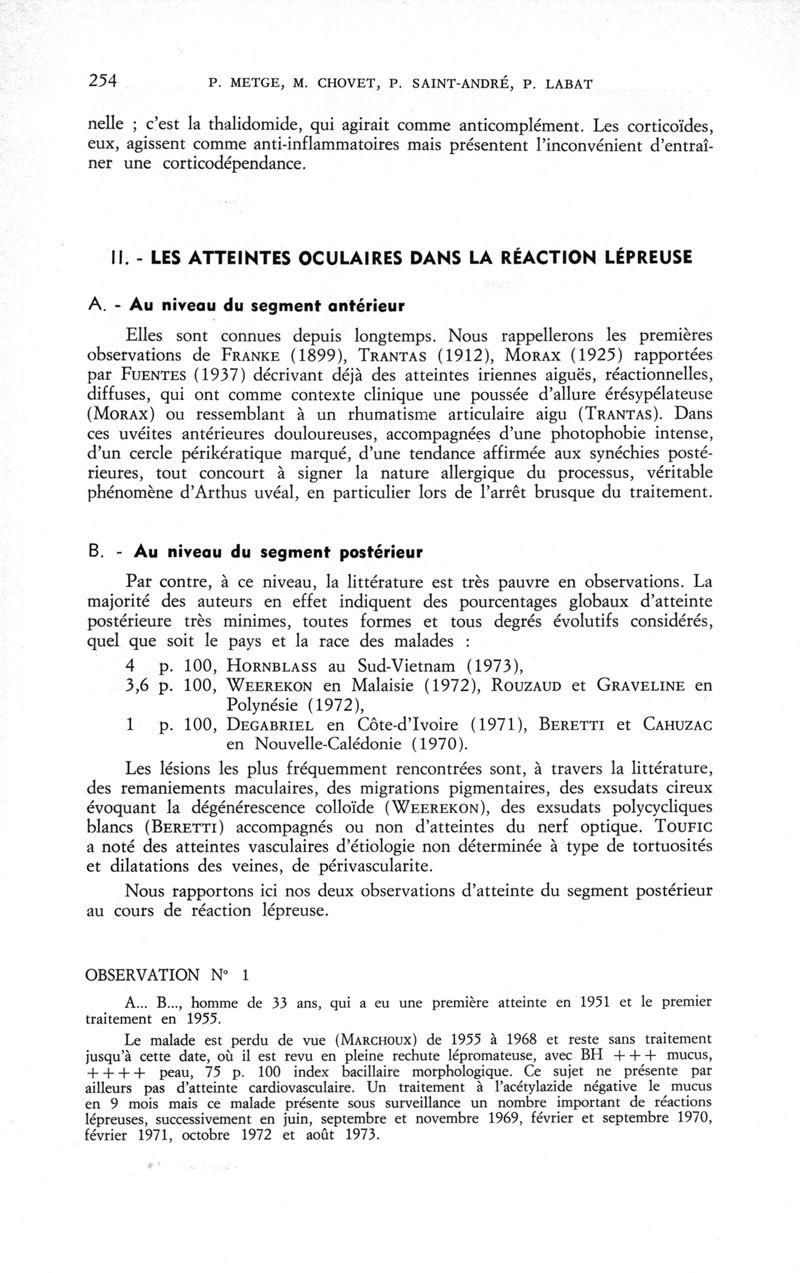 254 P. METGE, M. CHOVET, P. SAINT-ANDRÉ, P. LABAT

nelle ; c'est la thalidomide, qui agirait comme anticomplément. Les corticoïdes, eux, agissent comme anti-inflammatoires mais présentent l'inconvénient d'entraîner une corticodépendance.

II. - LES ATTEINTES OCULAIRES DANS LA RÉACTION LÉPREUSE

A. - Au niveau du segment antérieur

Elles sont connues depuis longtemps. Nous rappellerons les premières observations de FRANKE (1899), TRANTAS (1912), MORAX (1925) rapportées par FUENTES (1937) décrivant déjà des atteintes iriennes aiguës, réactionnelles, diffuses, qui ont comme contexte clinique une poussée d'allure érésypélateuse (MORAX) ou ressemblant à un rhumatisme articulaire aigu (TRANTAS). Dans ces uvéites antérieures douloureuses, accompagnées d'une photophobie intense, d'un cercle périkératique marqué, d'une tendance affirmée aux synéchies postérieures, tout concourt à signer la nature allergique du processus, véritable phénomène d'Arthus uvéal, en particulier lors de l'arrêt brusque du traitement.

B. - Au niveau du segment postérieur

Par contre, à ce niveau, la littérature est très pauvre en observations. La majorité des auteurs en effet indiquent des pourcentages globaux d'atteinte postérieure très minimes, toutes formes et tous degrés évolutifs considérés, quel que soit le pays et la race des malades :

4 p. 100, HORNBLASS au Sud-Vietnam (1973),
3,6 p. 100, WEEREKON en Malaisie (1972), ROUZAUD et GRAVELINE en Polynésie (1972),
1 p. 100, DEGABRIEL en Côte-d'Ivoire (1971), BERETTI et CAHUZAC en Nouvelle-Calédonie (1970).

Les lésions les plus fréquemment rencontrées sont, à travers la littérature, des remaniements maculaires, des migrations pigmentaires, des exsudats cireux évoquant la dégénérescence colloïde (WEEREKON), des exsudats polycycliques blancs (BERETTI) accompagnés ou non d'atteintes du nerf optique. TOUFIC a noté des atteintes vasculaires d'étiologie non déterminée à type de tortuosités et dilatations des veines, de périvascularite.

Nous rapportons ici nos deux observations d'atteinte du segment postérieur au cours de réaction lépreuse.

OBSERVATION N° 1

A... B..., homme de 33 ans, qui a eu une première atteinte en 1951 et le premier traitement en 1955.

Le malade est perdu de vue (MARCHOUX) de 1955 à 1968 et reste sans traitement jusqu'à cette date, où il est revu en pleine rechute lépromateuse, avec BH +++ mucus, ++++ peau, 75 p. 100 index bacillaire morphologique. Ce sujet ne présente par ailleurs pas d'atteinte cardiovasculaire. Un traitement à l'acétylazide négative le mucus en 9 mois mais ce malade présente sous surveillance un nombre important de réactions lépreuses, successivement en juin, septembre et novembre 1969, février et septembre 1970, février 1971, octobre 1972 et août 1973.